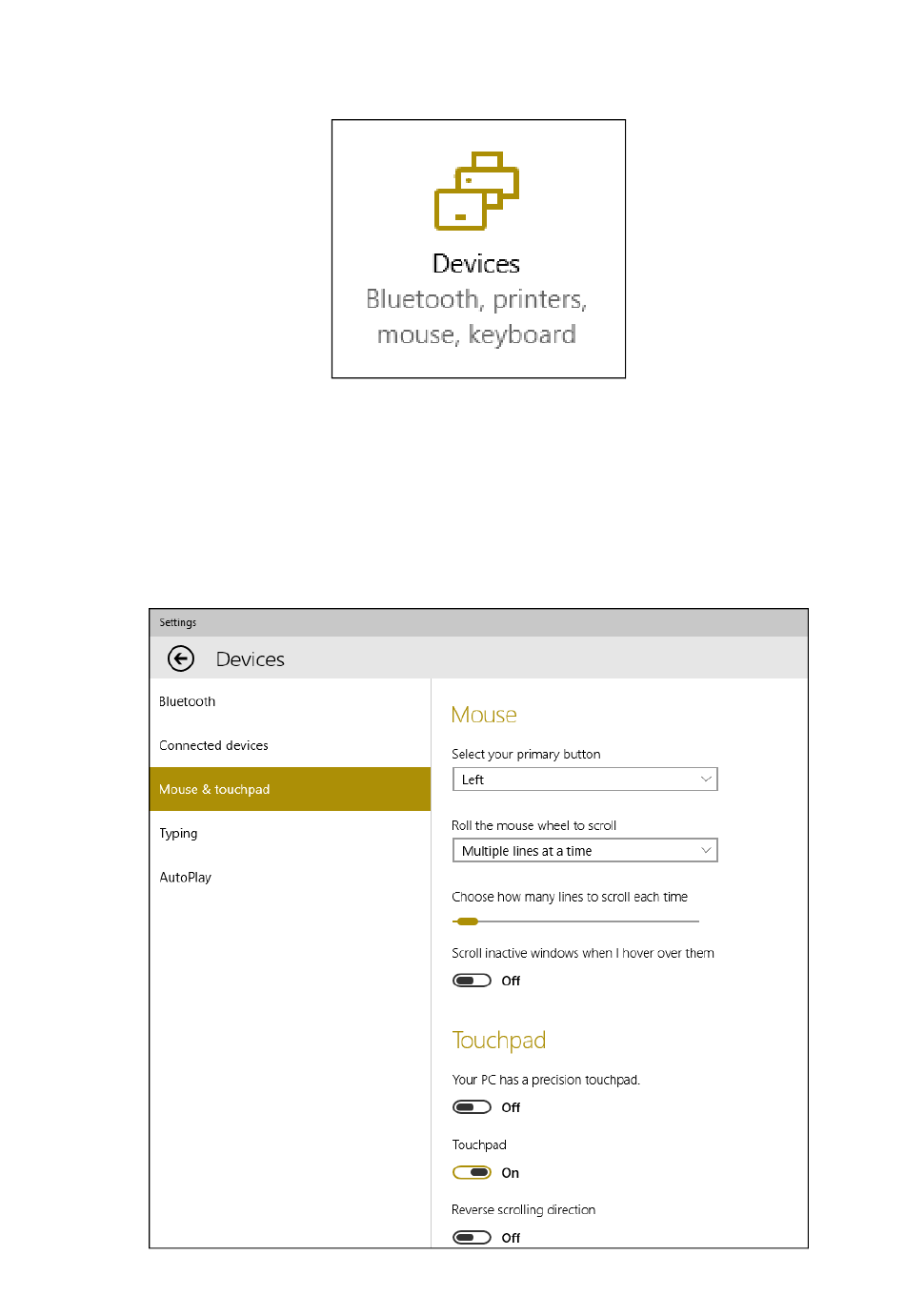 Devices
Bluetooth, printers, mouse, keyboard

Settings

Devices

Bluetooth

Connected devices

Mouse & touchpad

Typing

AutoPlay

Mouse

Select your primary button

Left

Roll the mouse wheel to scroll

Multiple lines at a time

Choose how many lines to scroll each time

Scroll inactive windows when I hover over them

Off

Touchpad

Your PC has a precision touchpad.

Off

Touchpad

On

Reverse scrolling direction

Off